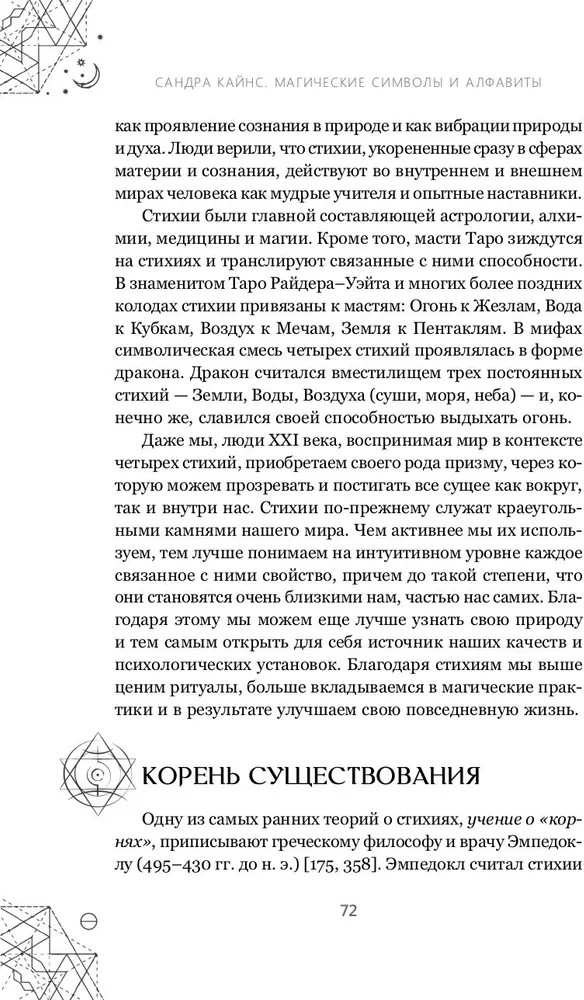 САНДРА КАЙНС. МАГИЧЕСКИЕ СИМВОЛЫ И АЛФАВИТЫ

как проявление сознания в природе и как вибрации природы и духа. Люди верили, что стихии, укорененные сразу в сферах материи и сознания, действуют во внутреннем и внешнем мирах человека как мудрые учителя и опытные наставники.

Стихии были главной составляющей астрологии, алхимии, медицины и магии. Кроме того, масти Таро зиждутся на стихиях и транслируют связанные с ними способности. В знаменитом Таро Райдера–Уэйта и многих более поздних колодах стихии привязаны к мастям: Огонь к Жезлам, Вода к Кубкам, Воздух к Мечам, Земля к Пентаклям. В мифах символическая смесь четырех стихий проявлялась в форме дракона. Дракон считался вместилищем трех постоянных стихий — Земли, Воды, Воздуха (суши, моря, неба) — и, конечно же, славился своей способностью выдыхать огонь.

Даже мы, люди XXI века, воспринимая мир в контексте четырех стихий, приобретаем своего рода призму, через которую можем прозревать и постигать все сущее как вокруг, так и внутри нас. Стихии по-прежнему служат краеугольными камнями нашего мира. Чем активнее мы их используем, тем лучше понимаем на интуитивном уровне каждое связанное с ними свойство, причем до такой степени, что они становятся очень близкими нам, частью нас самих. Благодаря этому мы можем еще лучше узнать свою природу и тем самым открыть для себя источник наших качеств и психологических установок. Благодаря стихиям мы выше ценим ритуалы, больше вкладываемся в магические практики и в результате улучшаем свою повседневную жизнь.

КОРЕНЬ СУЩЕСТВОВАНИЯ

Одну из самых ранних теорий о стихиях, учение о «корнях», приписывают греческому философу и врачу Эмпедоклу (495–430 гг. до н. э.) [175, 358]. Эмпедокл считал стихии

72